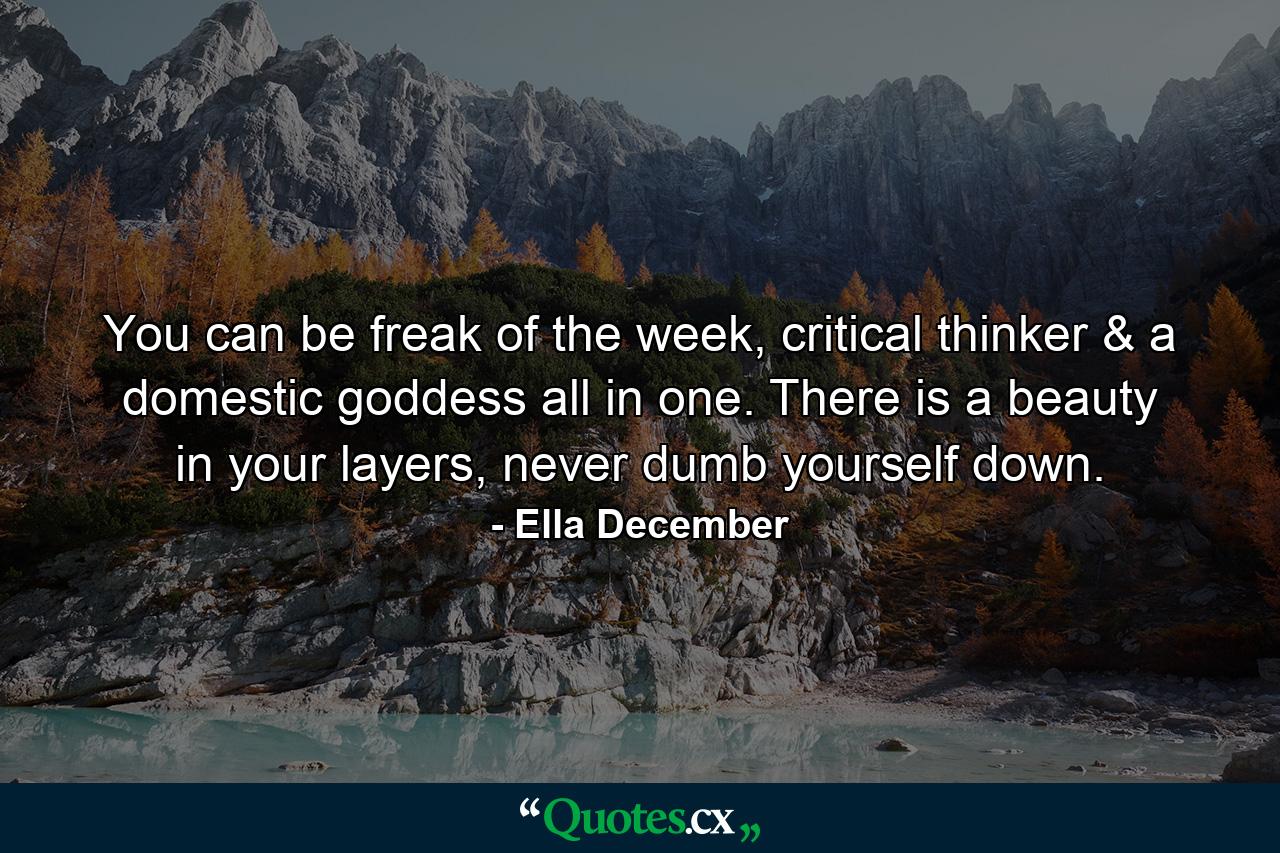 You can be freak of the week, critical thinker & a domestic goddess all in one. There is a beauty in your layers, never dumb yourself down.

- Ella December

“Quotes.cx„